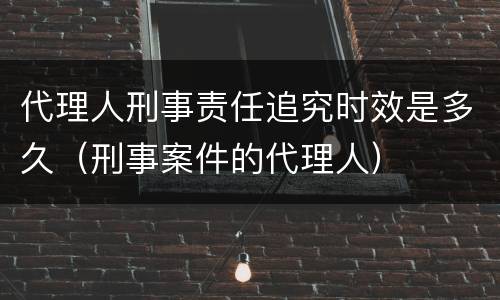 代理人刑事责任追究时效是多久（刑事案件的代理人）